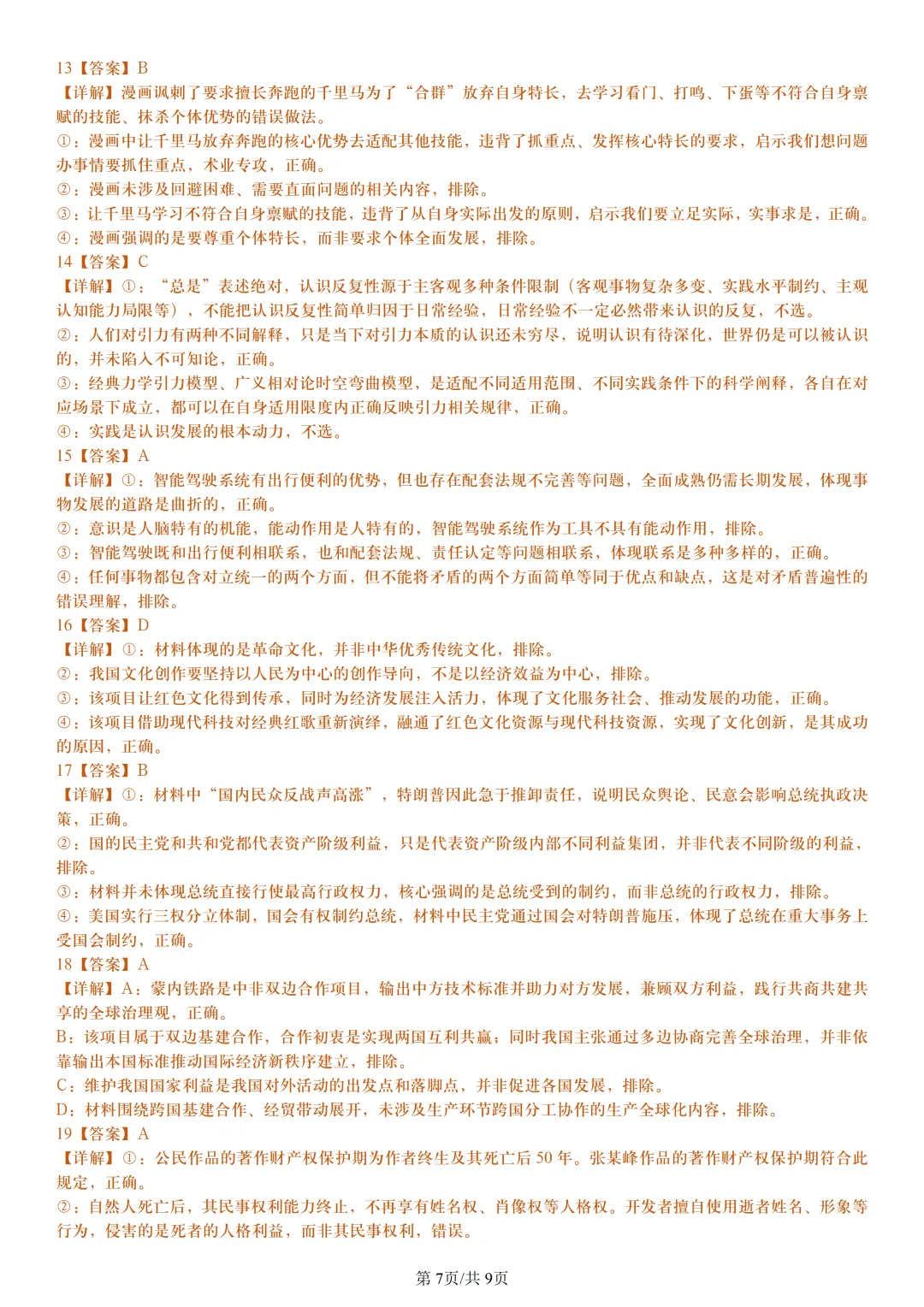 13【答案】B

【详解】漫画讽刺了要求擅长奔跑的千里马为了“合群”放弃自身特长，去学习看门、打鸣、下蛋等不符合自身禀赋的技能、抹杀个体优势的错误做法。

①：漫画中让千里马放弃奔跑的核心优势去适配其他技能，违背了抓重点、发挥核心特长的要求，启示我们想问题办事情要抓住重点，术业专攻，正确。

②：漫画未涉及回避困难、需要直面问题的相关内容，排除。

③：让千里马学习不符合自身禀赋的技能，违背了从自身实际出发的原则，启示我们要立足实际，实事求是，正确。

④：漫画强调的是要尊重个体特长，而非要求个体全面发展，排除。

14【答案】C

【详解】①：“总是”表述绝对，认识反复性源于主客观多种条件限制（客观事物复杂多变、实践水平制约、主观认知能力局限等），不能把认识反复性简单归因于日常经验，日常经验不一定必然带来认识的反复，不选。

②：人们对引力有两种不同解释，只是当下对引力本质的认识还未穷尽，说明认识有待深化，世界仍是可以被认识的，并未陷入不可知论，正确。

③：经典力学引力模型、广义相对论时空弯曲模型，是适配不同适用范围、不同实践条件下的科学阐释，各自在对应场景下成立，都可以在自身适用限度内正确反映引力相关规律，正确。

④：实践是认识发展的根本动力，不选。

15【答案】A

【详解】①：智能驾驶系统有出行便利的优势，但也存在配套法规不完善等问题，全面成熟仍需长期发展，体现事物发展的道路是曲折的，正确。

②：意识是人脑特有的机能，能动作用是人特有的，智能驾驶系统作为工具不具有能动作用，排除。

③：智能驾驶既和出行便利相联系，也和配套法规、责任认定等问题相联系，体现联系是多种多样的，正确。

④：任何事物都包含对立统一的两个方面，但不能将矛盾的两个方面简单等同于优点和缺点，这是对矛盾普遍性的错误理解，排除。

16【答案】D

【详解】①：材料体现的是革命文化，并非中华优秀传统文化，排除。

②：我国文化创作要坚持以人民为中心的创作导向，不是以经济效益为中心，排除。

③：该项目让红色文化得到传承，同时为经济发展注入活力，体现了文化服务社会、推动发展的功能，正确。

④：该项目借助现代科技对经典红歌重新演绎，融通了红色文化资源与现代科技资源，实现了文化创新，是其成功的原因，正确。

17【答案】B

【详解】①：材料中“国内民众反战声高涨”，特朗普因此急于推卸责任，说明民众舆论、民意会影响总统执政决策，正确。

②：国的民主党和共和党都代表资产阶级利益，只是代表资产阶级内部不同利益集团，并非代表不同阶级的利益，排除。

③：材料并未体现总统直接行使最高行政权力，核心强调的是总统受到的制约，而非总统的行政权力，排除。

④：美国实行三权分立体制，国会有权制约总统，材料中民主党通过国会对特朗普施压，体现了总统在重大事务上受国会制约，正确。

18【答案】A

【详解】A：蒙内铁路是中非双边合作项目，输出中方技术标准并助力对方发展，兼顾双方利益，践行共商共建共享的全球治理观，正确。

B：该项目属于双边基建合作，合作初衷是实现两国互利共赢；同时我国主张通过多边协商完善全球治理，并非依靠输出本国标准推动国际经济新秩序建立，排除。

C：维护我国国家利益是我国对外活动的出发点和落脚点，并非促进各国发展，排除。

D：材料围绕跨国基建合作、经贸带动展开，未涉及生产环节跨国分工协作的生产全球化内容，排除。

19【答案】A

【详解】①：公民作品的著作财产权保护期为作者终生及其死亡后50年。张某峰作品的著作财产权保护期符合此规定，正确。

②：自然人死亡后，其民事权利能力终止，不再享有姓名权、肖像权等人格权。开发者擅自使用逝者姓名、形象等行为，侵害的是死者的人格利益，而非其民事权利，错误。

第7页/共9页